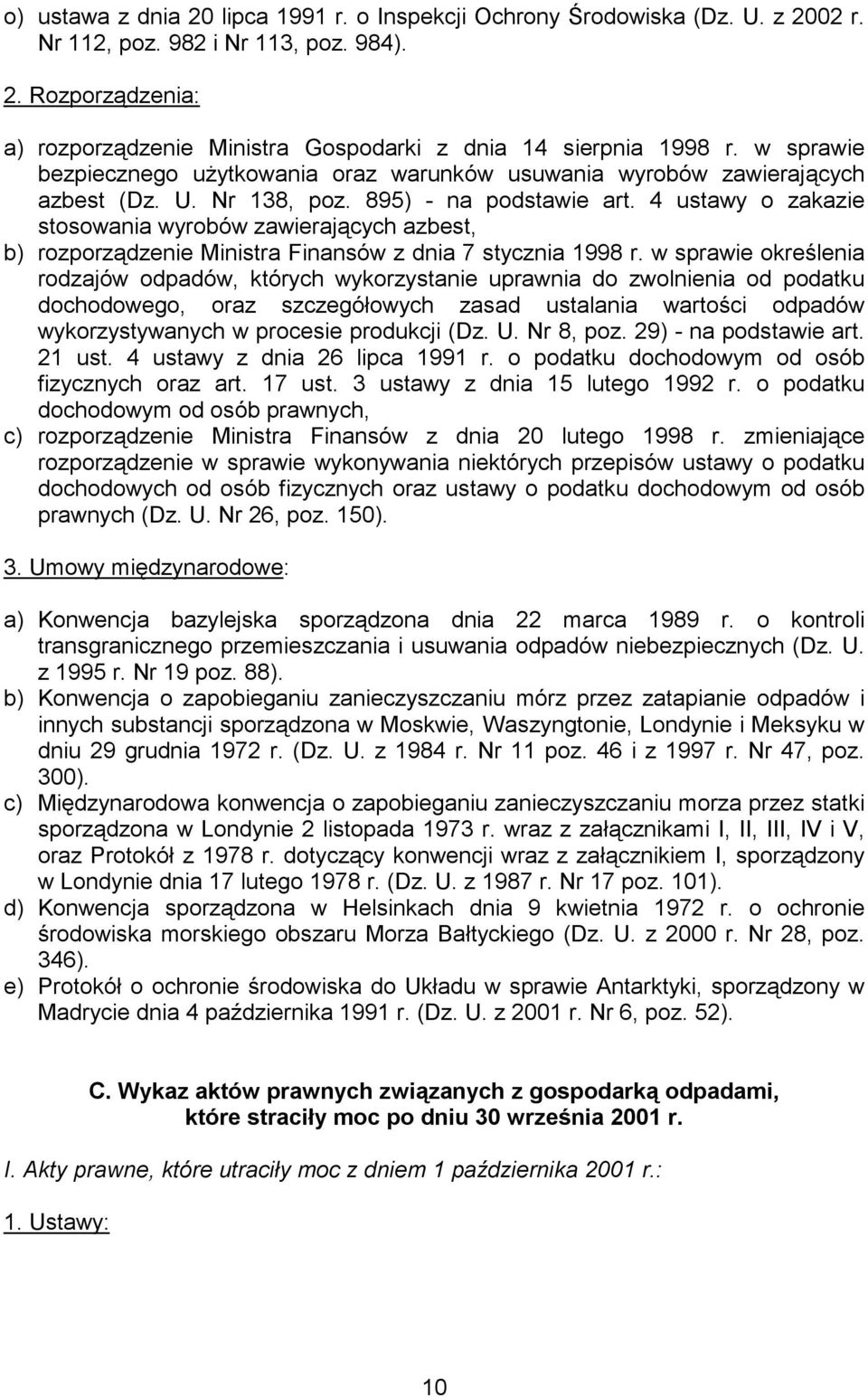 o) ustawa z dnia 20 lipca 1991 r. o Inspekcji Ochrony Środowiska (Dz. U. z 2002 r. Nr 112, poz. 982 i Nr 113, poz. 984).

2. Rozporządzenia:

a) rozporządzenie Ministra Gospodarki z dnia 14 sierpnia 1998 r. w sprawie bezpiecznego użytkowania oraz warunków usuwania wyrobów zawierających azbest (Dz. U. Nr 138, poz. 895) - na podstawie art. 4 ustawy o zakazie stosowania wyrobów zawierających azbest,
b) rozporządzenie Ministra Finansów z dnia 7 stycznia 1998 r. w sprawie określenia rodzajów odpadów, których wykorzystanie uprawnia do zwolnienia od podatku dochodowego, oraz szczegółowych zasad ustalania wartości odpadów wykorzystywanych w procesie produkcji (Dz. U. Nr 8, poz. 29) - na podstawie art. 21 ust. 4 ustawy z dnia 26 lipca 1991 r. o podatku dochodowym od osób fizycznych oraz art. 17 ust. 3 ustawy z dnia 15 lutego 1992 r. o podatku dochodowym od osób prawnych,
c) rozporządzenie Ministra Finansów z dnia 20 lutego 1998 r. zmieniające rozporządzenie w sprawie wykonywania niektórych przepisów ustawy o podatku dochodowych od osób fizycznych oraz ustawy o podatku dochodowym od osób prawnych (Dz. U. Nr 26, poz. 150).

3. Umowy międzynarodowe:

a) Konwencja bazylejska sporządzona dnia 22 marca 1989 r. o kontroli transgranicznego przemieszczania i usuwania odpadów niebezpiecznych (Dz. U. z 1995 r. Nr 19 poz. 88).
b) Konwencja o zapobieganiu zanieczyszczaniu mórz przez zatapianie odpadów i innych substancji sporządzona w Moskwie, Waszyngtonie, Londynie i Meksyku w dniu 29 grudnia 1972 r. (Dz. U. z 1984 r. Nr 11 poz. 46 i z 1997 r. Nr 47, poz. 300).
c) Międzynarodowa konwencja o zapobieganiu zanieczyszczaniu morza przez statki sporządzona w Londynie 2 listopada 1973 r. wraz z załącznikami I, II, III, IV i V, oraz Protokół z 1978 r. dotyczący konwencji wraz z załącznikiem I, sporządzony w Londynie dnia 17 lutego 1978 r. (Dz. U. z 1987 r. Nr 17 poz. 101).
d) Konwencja sporządzona w Helsinkach dnia 9 kwietnia 1972 r. o ochronie środowiska morskiego obszaru Morza Bałtyckiego (Dz. U. z 2000 r. Nr 28, poz. 346).
e) Protokół o ochronie środowiska do Układu w sprawie Antarktyki, sporządzony w Madrycie dnia 4 października 1991 r. (Dz. U. z 2001 r. Nr 6, poz. 52).

C. Wykaz aktów prawnych związanych z gospodarką odpadami, które straciły moc po dniu 30 września 2001 r.

I. Akty prawne, które utraciły moc z dniem 1 października 2001 r.:

1. Ustawy:

10